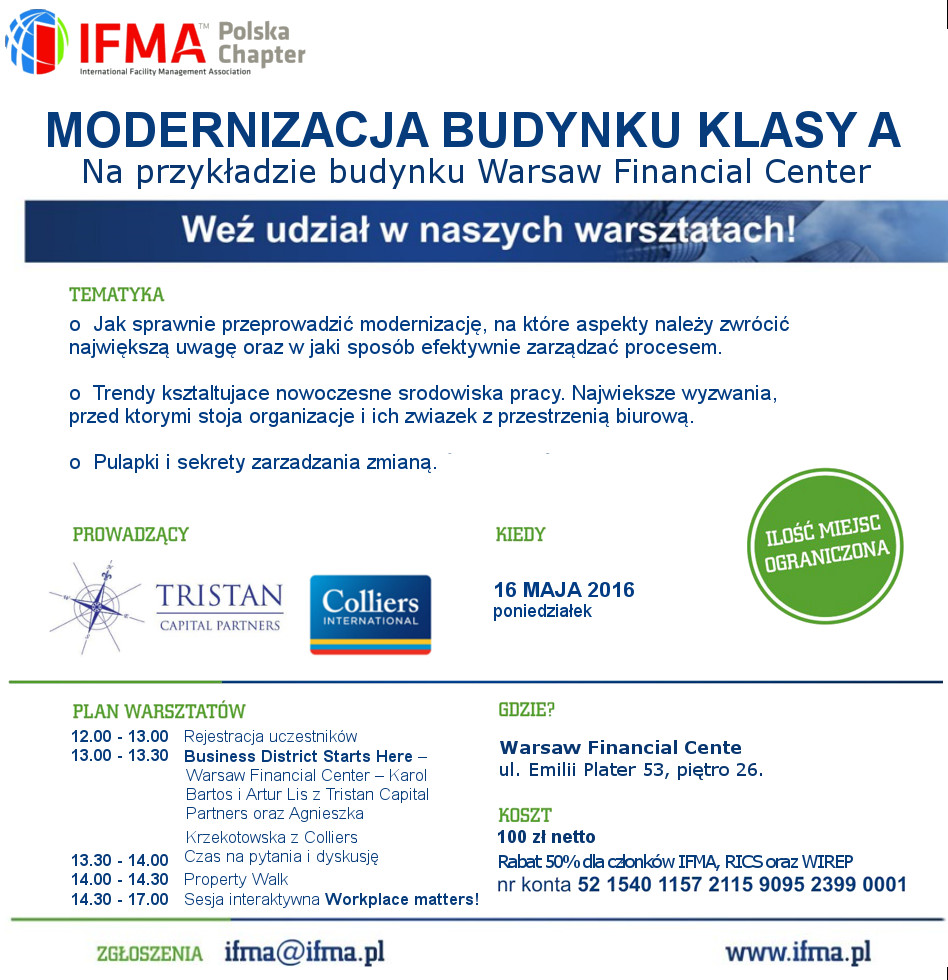 IFMA™ Polska Chapter
International Facility Management Association

MODERNIZACJA BUDYNKU KLASY A
Na przykładzie budynku Warsaw Financial Center

Weź udział w naszych warsztatach!

TEMATYKA

o Jak sprawnie przeprowadzić modernizację, na które aspekty należy zwrócić największą uwagę oraz w jaki sposób efektywnie zarządzać procesem.

o Trendy ksztaltujace nowoczesne srodowiska pracy. Najwieksze wyzwania, przed ktorymi stoja organizacje i ich zwiazek z przestrzenią biurową.

o Pulapki i sekrety zarzadzania zmianą.

PROWADZĄCY

TRISTAN
CAPITAL PARTNERS

Colliers
INTERNATIONAL

KIEDY

16 MAJA 2016
poniedziałek

ILOŚĆ MIEJSC OGRANICZONA

PLAN WARSZTATÓW

12.00 - 13.00 Rejestracja uczestników
13.00 - 13.30 Business District Starts Here – Warsaw Financial Center – Karol Bartos i Artur Lis z Tristan Capital Partners oraz Agnieszka Krzekotowska z Colliers
13.30 - 14.00 Czas na pytania i dyskusję
14.00 - 14.30 Property Walk
14.30 - 17.00 Sesja interaktywna Workplace matters!

GDZIE?

Warsaw Financial Cente
ul. Emilii Plater 53, piętro 26.

KOSZT

100 zł netto
Rabat 50% dla członków IFMA, RICS oraz WIREP
nr konta 52 1540 1157 2115 9095 2399 0001

ZGŁOSZENIA ifma@ifma.pl

www.ifma.pl